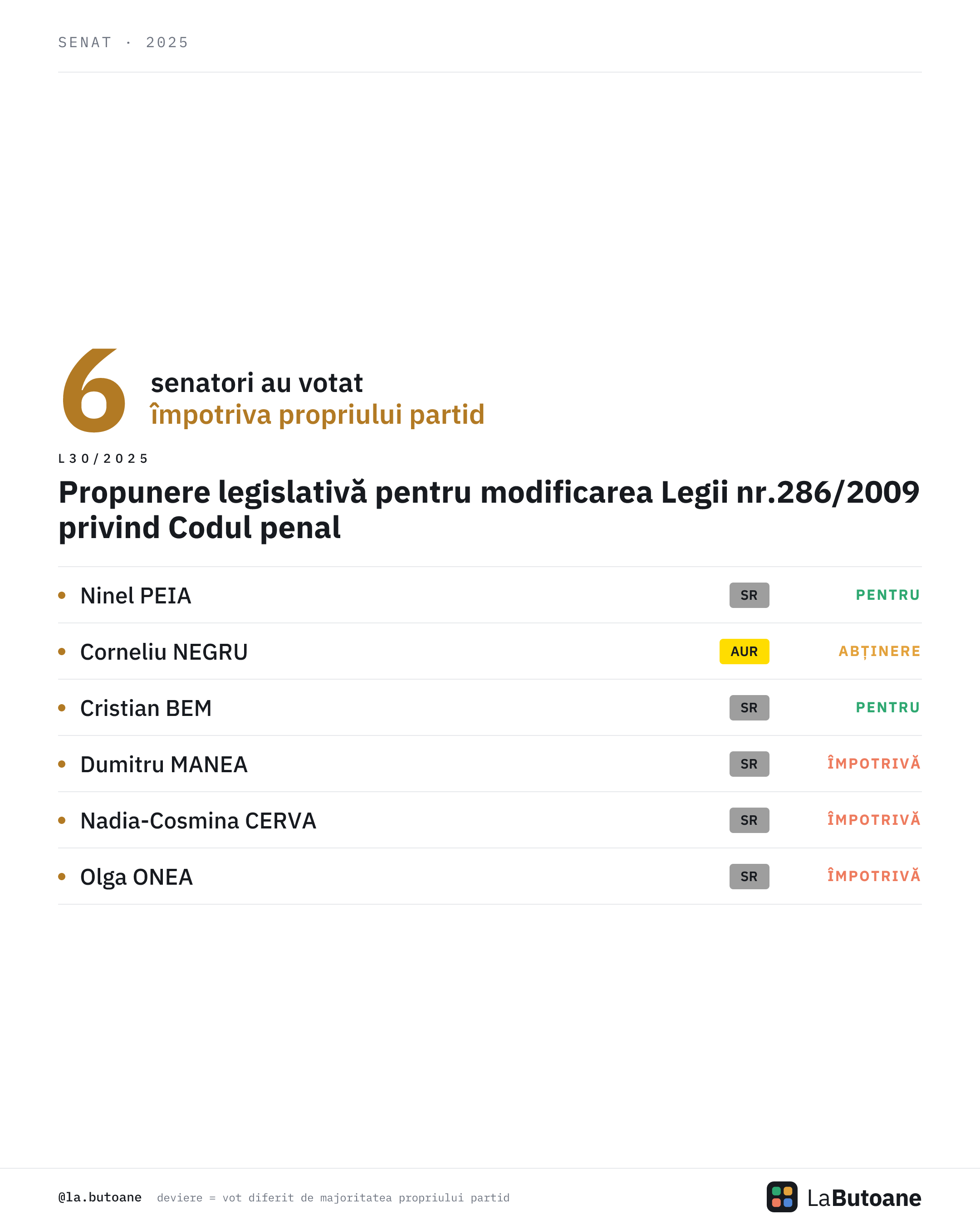 SENAT · 2025

6 senatori au votat
împotriva propriului partid

L30/2025

Propunere legislativă pentru modificarea Legii nr.286/2009 privind Codul penal

| | | |
|---|---|---|
| Ninel PEIA | SR | PENTRU |
| Corneliu NEGRU | AUR | ABȚINERE |
| Cristian BEM | SR | PENTRU |
| Dumitru MANEA | SR | ÎMPOTRIVĂ |
| Nadia-Cosmina CERVA | SR | ÎMPOTRIVĂ |
| Olga ONEA | SR | ÎMPOTRIVĂ |

@la.butoane deviere = vot diferit de majoritatea propriului partid

LaButoane